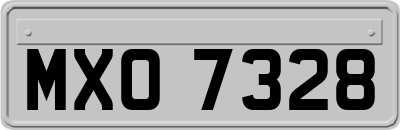 MXO 7328